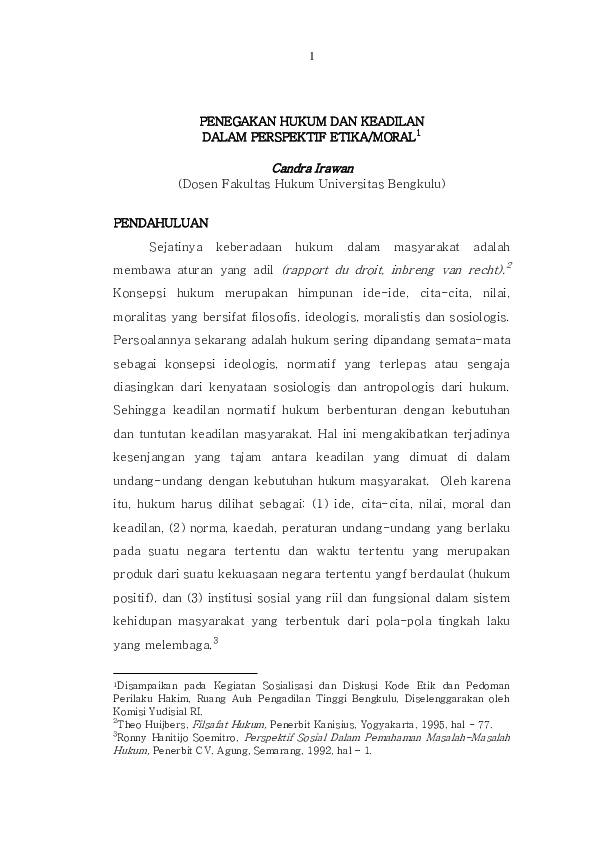 1

PENEGAKAN HUKUM DAN KEADILAN
DALAM PERSPEKTIF ETIKA/MORAL$^1$

Candra Irawan
(Dosen Fakultas Hukum Universitas Bengkulu)

PENDAHULUAN

Sejatinya keberadaan hukum dalam masyarakat adalah membawa aturan yang adil (rapport du droit, inbreng van recht).$^2$ Konsepsi hukum merupakan himpunan ide-ide, cita-cita, nilai, moralitas yang bersifat filosofis, ideologis, moralistis dan sosiologis. Persoalannya sekarang adalah hukum sering dipandang semata-mata sebagai konsepsi ideologis, normatif yang terlepas atau sengaja diasingkan dari kenyataan sosiologis dan antropologis dari hukum. Sehingga keadilan normatif hukum berbenturan dengan kebutuhan dan tuntutan keadilan masyarakat. Hal ini mengakibatkan terjadinya kesenjangan yang tajam antara keadilan yang dimuat di dalam undang-undang dengan kebutuhan hukum masyarakat. Oleh karena itu, hukum harus dilihat sebagai: (1) ide, cita-cita, nilai, moral dan keadilan, (2) norma, kaedah, peraturan undang-undang yang berlaku pada suatu negara tertentu dan waktu tertentu yang merupakan produk dari suatu kekuasaan negara tertentu yangf berdaulat (hukum positif), dan (3) institusi sosial yang riil dan fungsional dalam sistem kehidupan masyarakat yang terbentuk dari pola-pola tingkah laku yang melembaga.$^3$

$^1$Disampaikan pada Kegiatan Sosialisasi dan Diskusi Kode Etik dan Pedoman Perilaku Hakim, Ruang Aula Pengadilan Tinggi Bengkulu, Diselenggarakan oleh Komisi Yudisial RI.
$^2$Theo Huijbers, Filsafat Hukum, Penerbit Kanisius, Yogyakarta, 1995, hal - 77.
$^3$Ronny Hanitijo Soemitro, Perspektif Sosial Dalam Pemahaman Masalah-Masalah Hukum, Penerbit CV. Agung, Semarang, 1992, hal - 1.